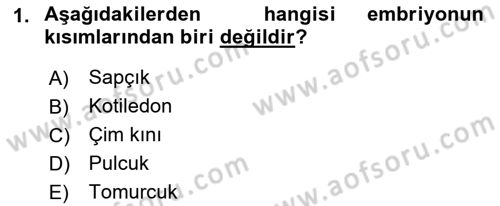 1. Aşağıdakilerden hangisi embriyonun kısımlarından biri değildir?

A) Sapçık
B) Kotiledon
C) Çim kını
D) Pulcuk
E) Tomurcuk

www.aofsoru.com
www.aofsoru.com
www.aofsoru.com
www.aofsoru.com
www.aofsoru.com